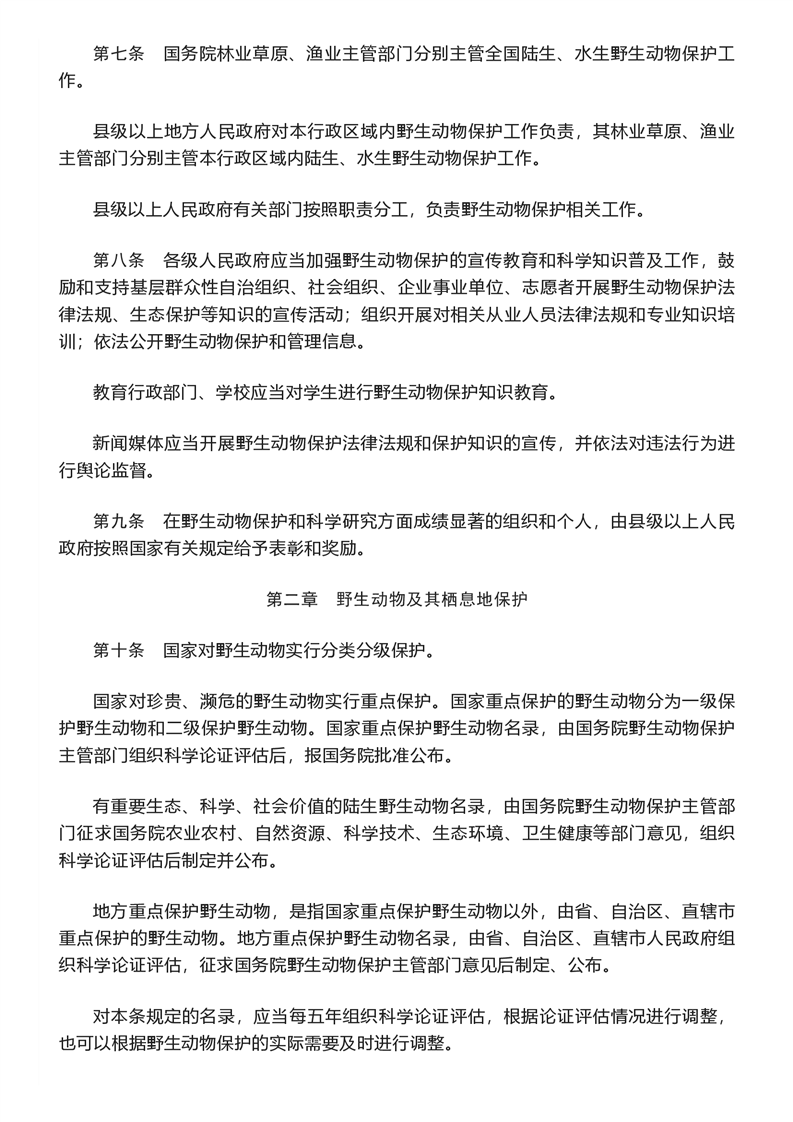 第七条　国务院林业草原、渔业主管部门分别主管全国陆生、水生野生动物保护工作。

县级以上地方人民政府对本行政区域内野生动物保护工作负责，其林业草原、渔业主管部门分别主管本行政区域内陆生、水生野生动物保护工作。

县级以上人民政府有关部门按照职责分工，负责野生动物保护相关工作。

第八条　各级人民政府应当加强野生动物保护的宣传教育和科学知识普及工作，鼓励和支持基层群众性自治组织、社会组织、企业事业单位、志愿者开展野生动物保护法律法规、生态保护等知识的宣传活动；组织开展对相关从业人员法律法规和专业知识培训；依法公开野生动物保护和管理信息。

教育行政部门、学校应当对学生进行野生动物保护知识教育。

新闻媒体应当开展野生动物保护法律法规和保护知识的宣传，并依法对违法行为进行舆论监督。

第九条　在野生动物保护和科学研究方面成绩显著的组织和个人，由县级以上人民政府按照国家有关规定给予表彰和奖励。

第二章　野生动物及其栖息地保护

第十条　国家对野生动物实行分类分级保护。

国家对珍贵、濒危的野生动物实行重点保护。国家重点保护的野生动物分为一级保护野生动物和二级保护野生动物。国家重点保护野生动物名录，由国务院野生动物保护主管部门组织科学论证评估后，报国务院批准公布。

有重要生态、科学、社会价值的陆生野生动物名录，由国务院野生动物保护主管部门征求国务院农业农村、自然资源、科学技术、生态环境、卫生健康等部门意见，组织科学论证评估后制定并公布。

地方重点保护野生动物，是指国家重点保护野生动物以外，由省、自治区、直辖市重点保护的野生动物。地方重点保护野生动物名录，由省、自治区、直辖市人民政府组织科学论证评估，征求国务院野生动物保护主管部门意见后制定、公布。

对本条规定的名录，应当每五年组织科学论证评估，根据论证评估情况进行调整，也可以根据野生动物保护的实际需要及时进行调整。